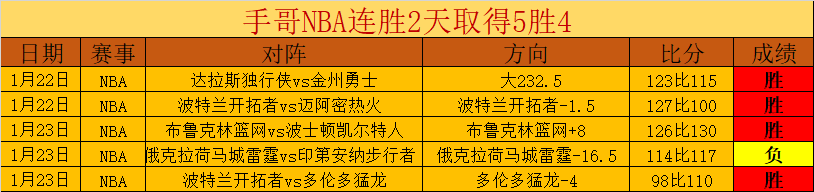 手哥NBA连胜2天取得5胜4

| 日期 | 赛事 | 对阵 | 方向 | 比分 | 成绩 |
|---|---|---|---|---|---|
| 1月22日 | NBA | 达拉斯独行侠vs金州勇士 | 大232.5 | 123比115 | 胜 |
| 1月22日 | NBA | 波特兰开拓者vs迈阿密热火 | 波特兰开拓者-1.5 | 127比100 | 胜 |
| 1月23日 | NBA | 布鲁克林篮网vs波士顿凯尔特人 | 布鲁克林篮网+8 | 126比130 | 胜 |
| 1月23日 | NBA | 俄克拉荷马城雷霆vs印第安纳步行者 | 俄克拉荷马城雷霆-16.5 | 114比117 | 负 |
| 1月23日 | NBA | 波特兰开拓者vs多伦多猛龙 | 多伦多猛龙-4 | 98比110 | 胜 |